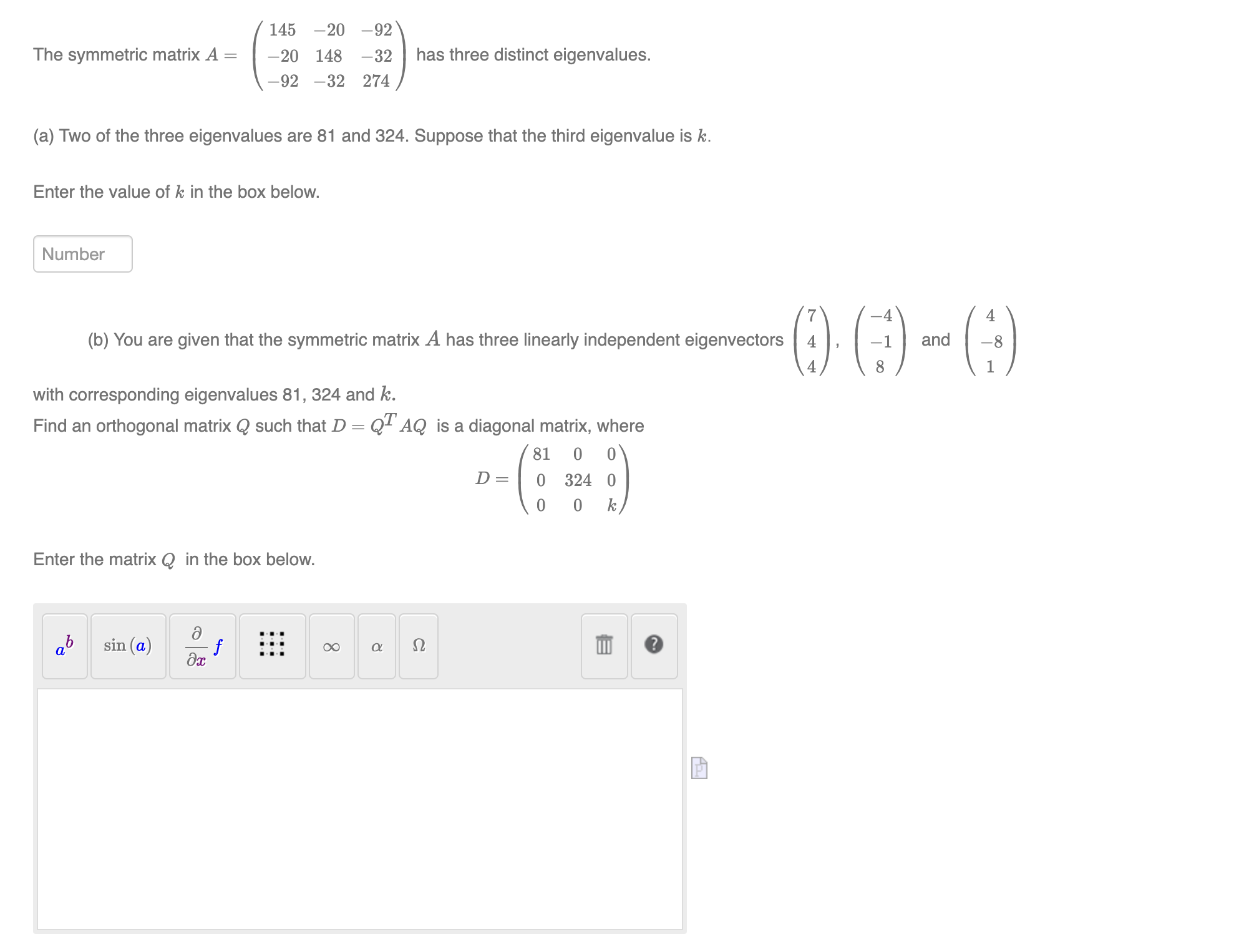 The symmetric matrix $A = \begin{pmatrix} 145 & -20 & -92 \\ -20 & 148 & -32 \\ -92 & -32 & 274 \end{pmatrix}$ has three distinct eigenvalues.

(a) Two of the three eigenvalues are 81 and 324. Suppose that the third eigenvalue is $k$.

Enter the value of $k$ in the box below.

Number

(b) You are given that the symmetric matrix $A$ has three linearly independent eigenvectors $\begin{pmatrix} 7 \\ 4 \\ 4 \end{pmatrix}$, $\begin{pmatrix} -4 \\ -1 \\ 8 \end{pmatrix}$ and $\begin{pmatrix} 4 \\ -8 \\ 1 \end{pmatrix}$

with corresponding eigenvalues 81, 324 and $k$.
Find an orthogonal matrix $Q$ such that $D = Q^T AQ$ is a diagonal matrix, where

$D = \begin{pmatrix} 81 & 0 & 0 \\ 0 & 324 & 0 \\ 0 & 0 & k \end{pmatrix}$

Enter the matrix $Q$ in the box below.

$a^b$ $\sin(a)$ $\frac{\partial}{\partial x} f$ $\infty$ $\alpha$ $\Omega$ ?